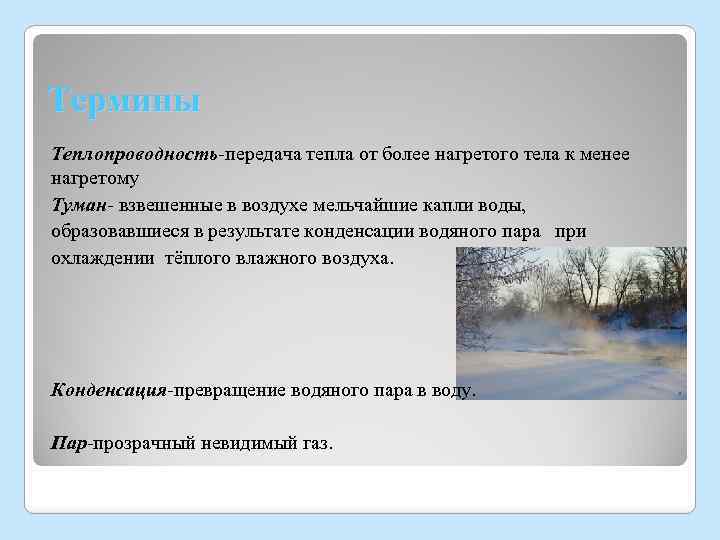 Термины

Теплопроводность-передача тепла от более нагретого тела к менее нагретому

Туман- взвешенные в воздухе мельчайшие капли воды, образовавшиеся в результате конденсации водяного пара при охлаждении тёплого влажного воздуха.

Конденсация-превращение водяного пара в воду.

Пар-прозрачный невидимый газ.